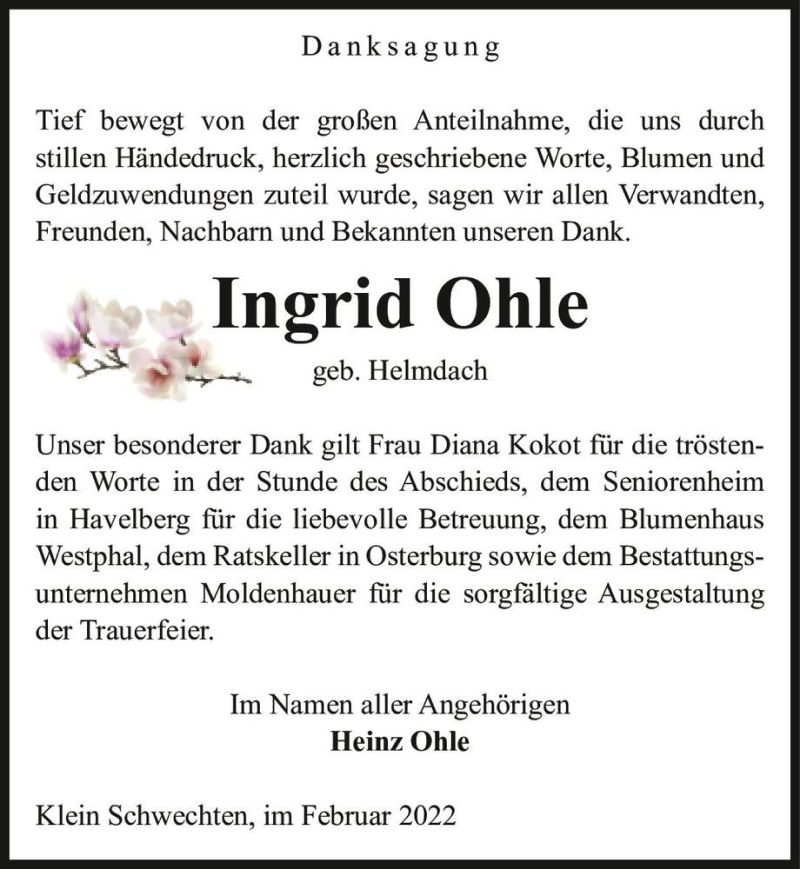 Danksagung

Tief bewegt von der großen Anteilnahme, die uns durch stillen Händedruck, herzlich geschriebene Worte, Blumen und Geldzuwendungen zuteil wurde, sagen wir allen Verwandten, Freunden, Nachbarn und Bekannten unseren Dank.

Ingrid Ohle

geb. Helmdach

Unser besonderer Dank gilt Frau Diana Kokot für die tröstenden Worte in der Stunde des Abschieds, dem Seniorenheim in Havelberg für die liebevolle Betreuung, dem Blumenhaus Westphal, dem Ratskeller in Osterburg sowie dem Bestattungsunternehmen Moldenhauer für die sorgfältige Ausgestaltung der Trauerfeier.

Im Namen aller Angehörigen
Heinz Ohle

Klein Schwechten, im Februar 2022